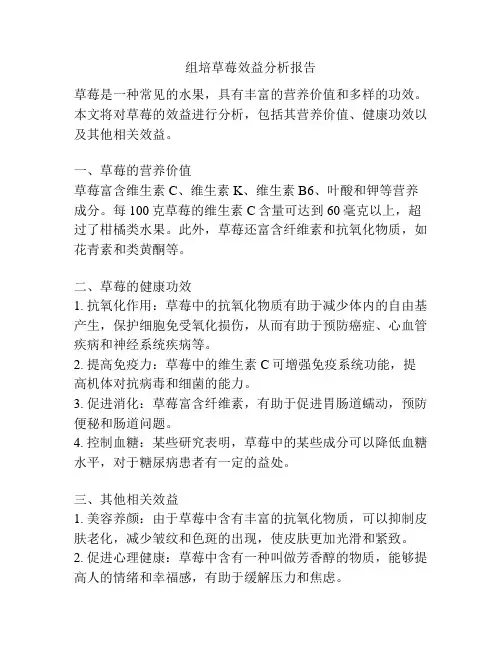 组培草莓效益分析报告

草莓是一种常见的水果，具有丰富的营养价值和多样的功效。本文将对草莓的效益进行分析，包括其营养价值、健康功效以及其他相关效益。

一、草莓的营养价值
草莓富含维生素 C、维生素 K、维生素 B6、叶酸和钾等营养成分。每 100 克草莓的维生素 C 含量可达到 60 毫克以上，超过了柑橘类水果。此外，草莓还富含纤维素和抗氧化物质，如花青素和类黄酮等。

二、草莓的健康功效
1. 抗氧化作用：草莓中的抗氧化物质有助于减少体内的自由基产生，保护细胞免受氧化损伤，从而有助于预防癌症、心血管疾病和神经系统疾病等。
2. 提高免疫力：草莓中的维生素 C 可增强免疫系统功能，提高机体对抗病毒和细菌的能力。
3. 促进消化：草莓富含纤维素，有助于促进胃肠道蠕动，预防便秘和肠道问题。
4. 控制血糖：某些研究表明，草莓中的某些成分可以降低血糖水平，对于糖尿病患者有一定的益处。

三、其他相关效益
1. 美容养颜：由于草莓中含有丰富的抗氧化物质，可以抑制皮肤老化，减少皱纹和色斑的出现，使皮肤更加光滑和紧致。
2. 促进心理健康：草莓中含有一种叫做芳香醇的物质，能够提高人的情绪和幸福感，有助于缓解压力和焦虑。